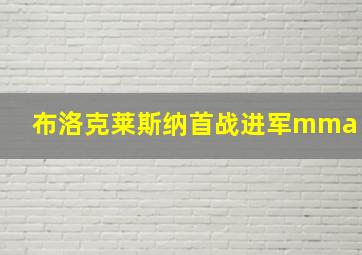 布洛克莱斯纳首战进军mma